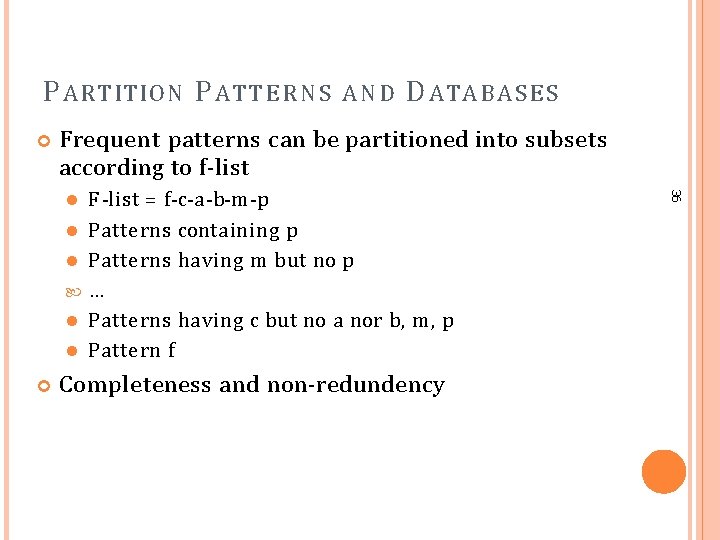 PARTITION PATTERNS AND DATABASES

Frequent patterns can be partitioned into subsets according to f-list

F-list = f-c-a-b-m-p

Patterns containing p

Patterns having m but no p

…

Patterns having c but no a nor b, m, p

Pattern f

Completeness and non-redundency

8